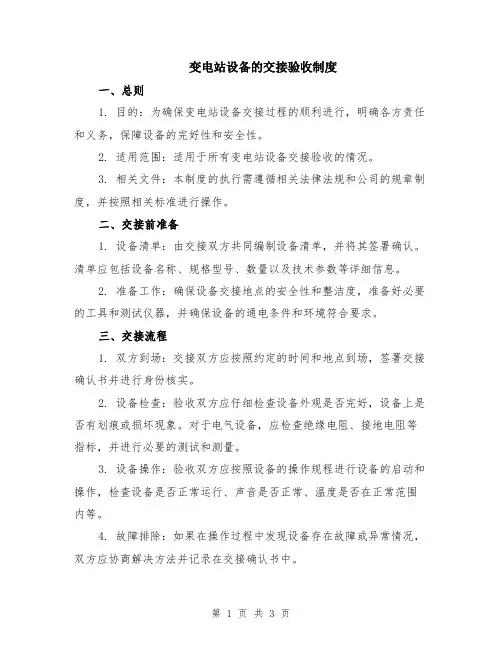 变电站设备的交接验收制度

一、总则

1. 目的：为确保变电站设备交接过程的顺利进行，明确各方责任和义务，保障设备的完好性和安全性。

2. 适用范围：适用于所有变电站设备交接验收的情况。

3. 相关文件：本制度的执行需遵循相关法律法规和公司的规章制度，并按照相关标准进行操作。

二、交接前准备

1. 设备清单：由交接双方共同编制设备清单，并将其签署确认。清单应包括设备名称、规格型号、数量以及技术参数等详细信息。

2. 准备工作：确保设备交接地点的安全性和整洁度，准备好必要的工具和测试仪器，并确保设备的通电条件和环境符合要求。

三、交接流程

1. 双方到场：交接双方应按照约定的时间和地点到场，签署交接确认书并进行身份核实。

2. 设备检查：验收双方应仔细检查设备外观是否完好，设备上是否有划痕或损坏现象。对于电气设备，应检查绝缘电阻、接地电阻等指标，并进行必要的测试和测量。

3. 设备操作：验收双方应按照设备的操作规程进行设备的启动和操作，检查设备是否正常运行、声音是否正常、温度是否在正常范围内等。

4. 故障排除：如果在操作过程中发现设备存在故障或异常情况，双方应协商解决方法并记录在交接确认书中。

第 1 页 共 3 页